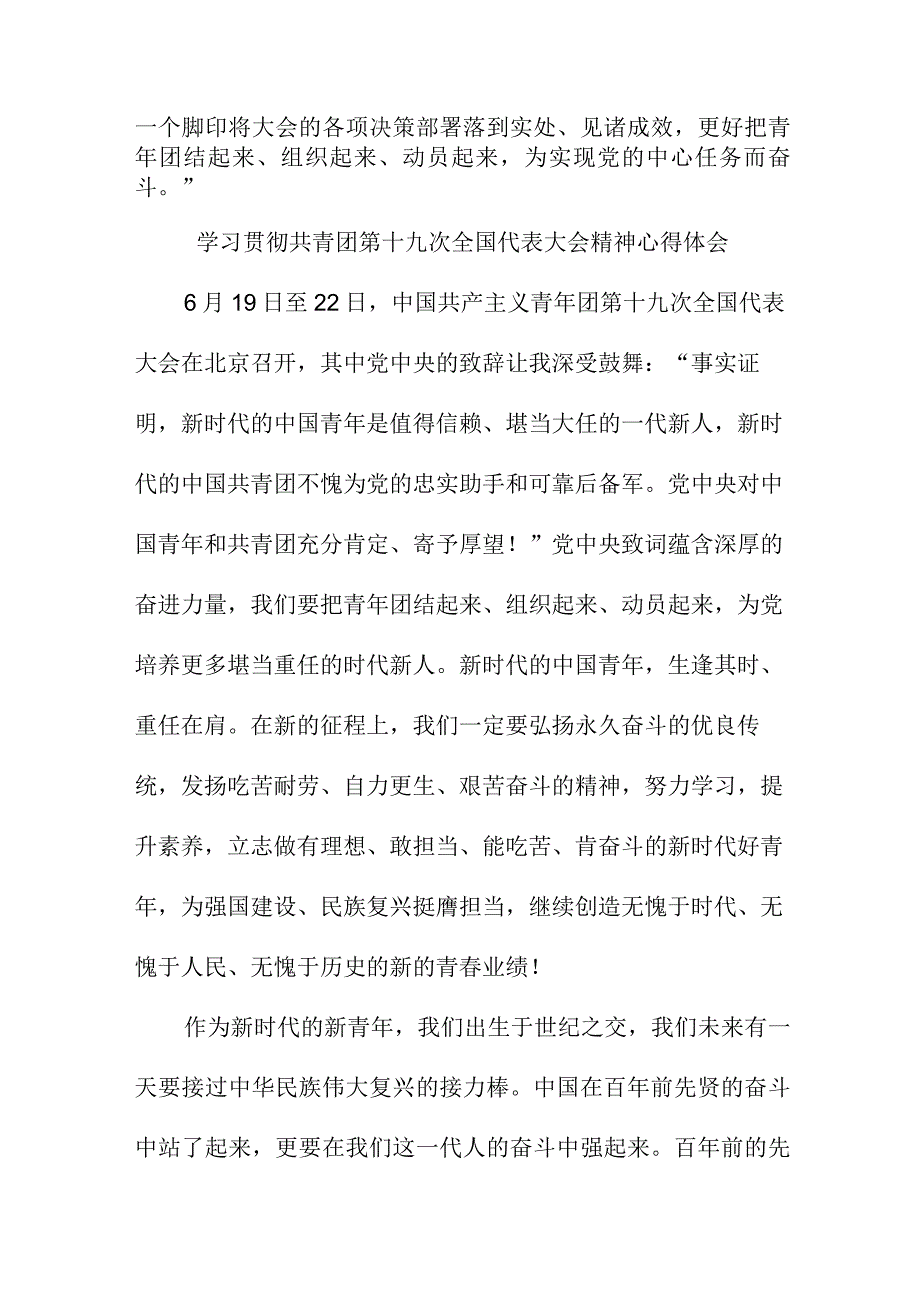 一个脚印将大会的各项决策部署落到实处、见诸成效，更好把青年团结起来、组织起来、动员起来，为实现党的中心任务而奋斗。”

学习贯彻共青团第十九次全国代表大会精神心得体会

6月19日至22日，中国共产主义青年团第十九次全国代表大会在北京召开，其中党中央的致辞让我深受鼓舞：“事实证明，新时代的中国青年是值得信赖、堪当大任的一代新人，新时代的中国共青团不愧为党的忠实助手和可靠后备军。党中央对中国青年和共青团充分肯定、寄予厚望！”党中央致词蕴含深厚的奋进力量，我们要把青年团结起来、组织起来、动员起来，为党培养更多堪当重任的时代新人。新时代的中国青年，生逢其时、重任在肩。在新的征程上，我们一定要弘扬永久奋斗的优良传统，发扬吃苦耐劳、自力更生、艰苦奋斗的精神，努力学习，提升素养，立志做有理想、敢担当、能吃苦、肯奋斗的新时代好青年，为强国建设、民族复兴挺膺担当，继续创造无愧于时代、无愧于人民、无愧于历史的新的青春业绩！

作为新时代的新青年，我们出生于世纪之交，我们未来有一天要接过中华民族伟大复兴的接力棒。中国在百年前先贤的奋斗中站了起来，更要在我们这一代人的奋斗中强起来。百年前的先